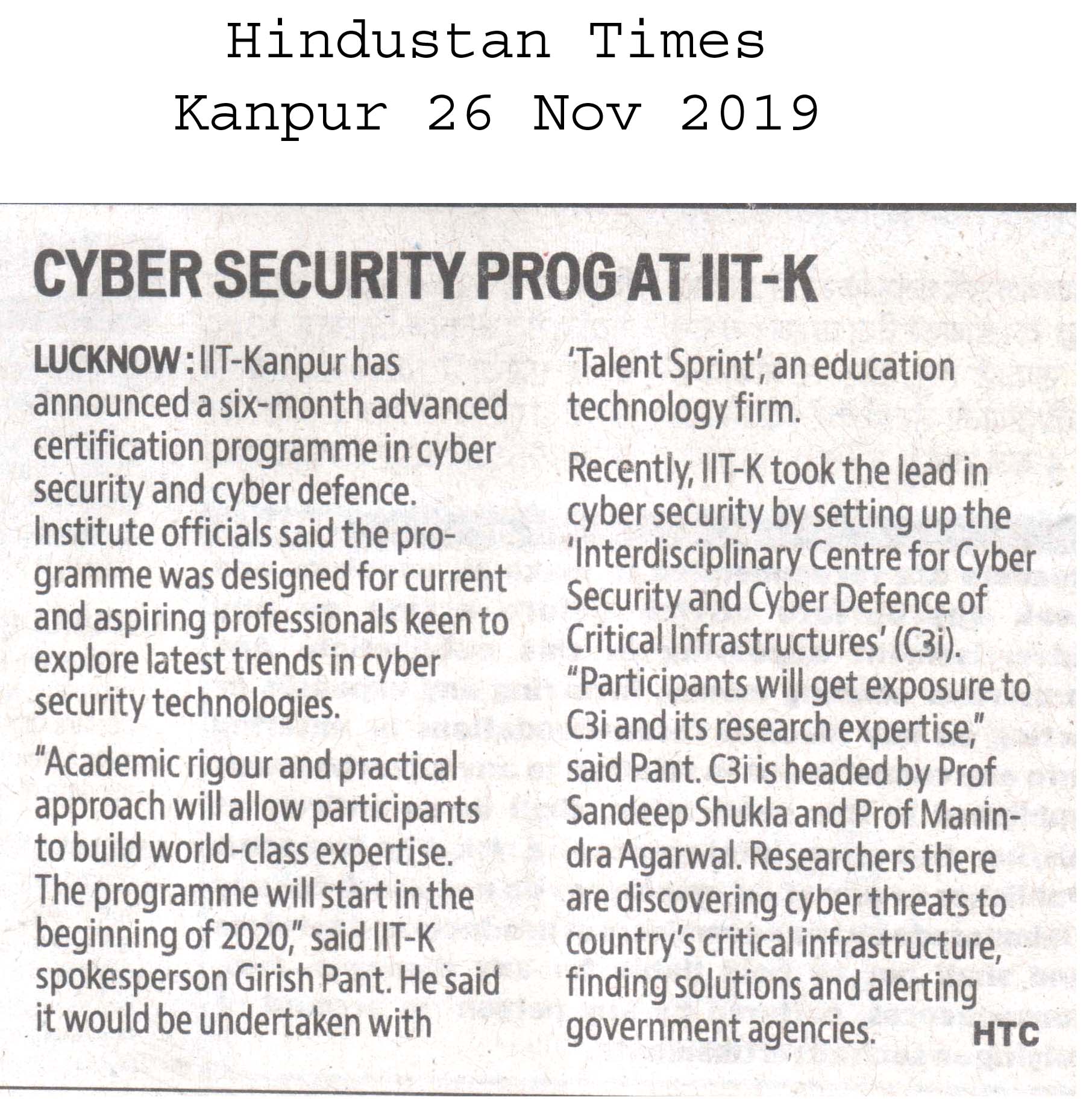 Hindustan Times
Kanpur 26 Nov 2019

CYBER SECURITY PROG AT IIT-K

LUCKNOW : IIT-Kanpur has announced a six-month advanced certification programme in cyber security and cyber defence. Institute officials said the programme was designed for current and aspiring professionals keen to explore latest trends in cyber security technologies.

"Academic rigour and practical approach will allow participants to build world-class expertise. The programme will start in the beginning of 2020," said IIT-K spokesperson Girish Pant. He said it would be undertaken with 'Talent Sprint', an education technology firm.

Recently, IIT-K took the lead in cyber security by setting up the 'Interdisciplinary Centre for Cyber Security and Cyber Defence of Critical Infrastructures' (C3i). "Participants will get exposure to C3i and its research expertise," said Pant. C3i is headed by Prof Sandeep Shukla and Prof Manindra Agarwal. Researchers there are discovering cyber threats to country's critical infrastructure, finding solutions and alerting government agencies. HTC